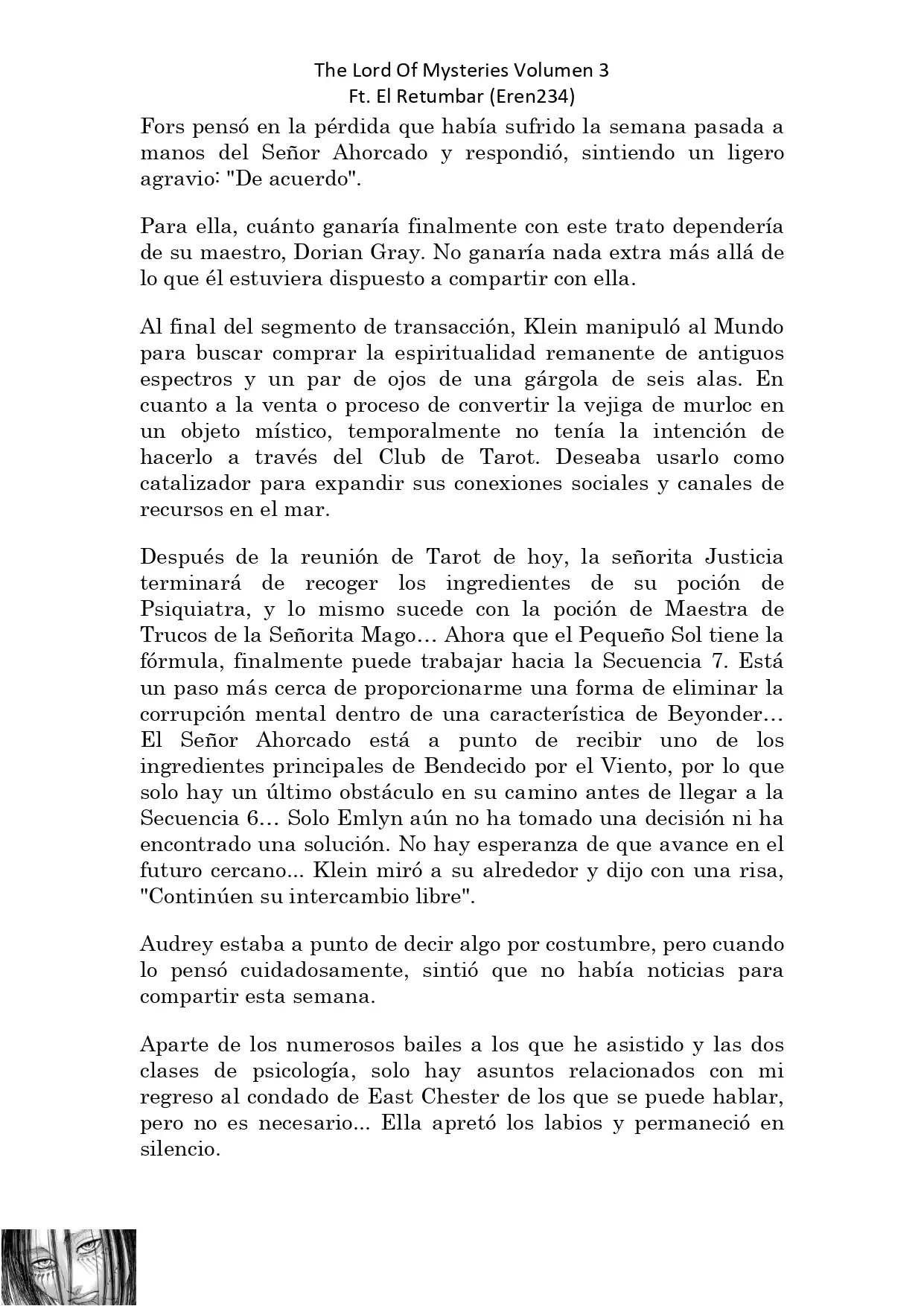 The Lord Of Mysteries Volumen 3
Ft. El Retumbar (Eren234)

Fors pensó en la pérdida que había sufrido la semana pasada a manos del Señor Ahorcado y respondió, sintiendo un ligero agravio: "De acuerdo".

Para ella, cuánto ganaría finalmente con este trato dependería de su maestro, Dorian Gray. No ganaría nada extra más allá de lo que él estuviera dispuesto a compartir con ella.

Al final del segmento de transacción, Klein manipuló al Mundo para buscar comprar la espiritualidad remanente de antiguos espectros y un par de ojos de una gárgola de seis alas. En cuanto a la venta o proceso de convertir la vejiga de murloc en un objeto místico, temporalmente no tenía la intención de hacerlo a través del Club de Tarot. Deseaba usarlo como catalizador para expandir sus conexiones sociales y canales de recursos en el mar.

Después de la reunión de Tarot de hoy, la señorita Justicia terminará de recoger los ingredientes de su poción de Psiquiatra, y lo mismo sucede con la poción de Maestra de Trucos de la Señorita Mago… Ahora que el Pequeño Sol tiene la fórmula, finalmente puede trabajar hacia la Secuencia 7. Está un paso más cerca de proporcionarme una forma de eliminar la corrupción mental dentro de una característica de Beyonder… El Señor Ahorcado está a punto de recibir uno de los ingredientes principales de Bendecido por el Viento, por lo que solo hay un último obstáculo en su camino antes de llegar a la Secuencia 6… Solo Emlyn aún no ha tomado una decisión ni ha encontrado una solución. No hay esperanza de que avance en el futuro cercano... Klein miró a su alrededor y dijo con una risa, "Continúen su intercambio libre".

Audrey estaba a punto de decir algo por costumbre, pero cuando lo pensó cuidadosamente, sintió que no había noticias para compartir esta semana.

Aparte de los numerosos bailes a los que he asistido y las dos clases de psicología, solo hay asuntos relacionados con mi regreso al condado de East Chester de los que se puede hablar, pero no es necesario... Ella apretó los labios y permaneció en silencio.